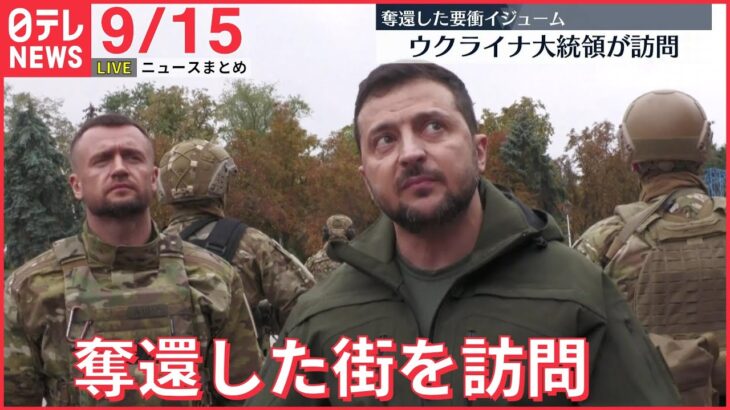 日テレ NEWS

9/15

LIVE ニュースまとめ

奪還した要衝イジューム

ウクライナ大統領が訪問

奪還した街を訪問